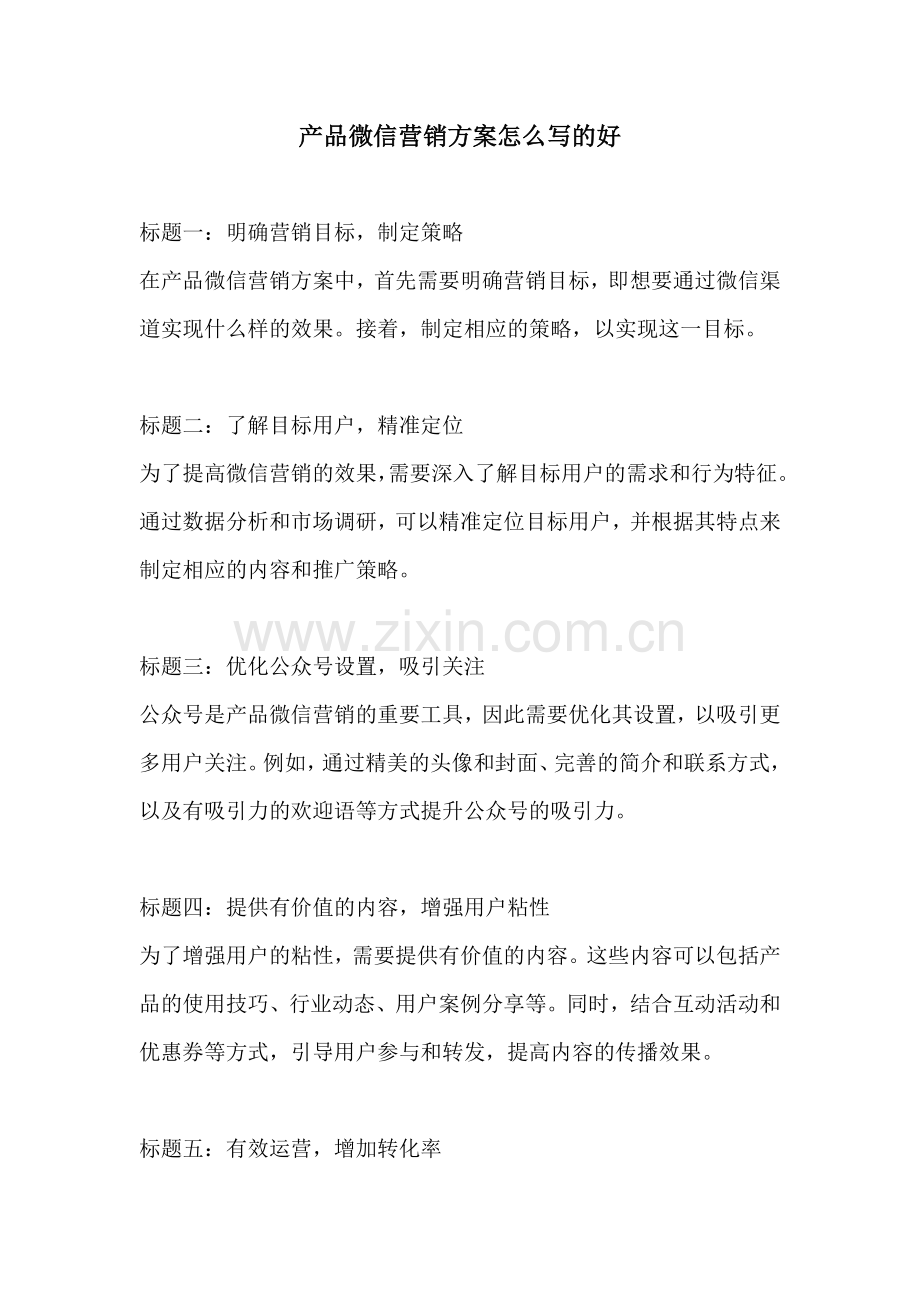 产品微信营销方案怎么写的好

标题一：明确营销目标，制定策略
在产品微信营销方案中，首先需要明确营销目标，即想要通过微信渠道实现什么样的效果。接着，制定相应的策略，以实现这一目标。

标题二：了解目标用户，精准定位
为了提高微信营销的效果，需要深入了解目标用户的需求和行为特征。通过数据分析和市场调研，可以精准定位目标用户，并根据其特点来制定相应的内容和推广策略。

www.zixin.com.cn

标题三：优化公众号设置，吸引关注
公众号是产品微信营销的重要工具，因此需要优化其设置，以吸引更多用户关注。例如，通过精美的头像和封面、完善的简介和联系方式，以及有吸引力的欢迎语等方式提升公众号的吸引力。

标题四：提供有价值的内容，增强用户粘性
为了增强用户的粘性，需要提供有价值的内容。这些内容可以包括产品的使用技巧、行业动态、用户案例分享等。同时，结合互动活动和优惠券等方式，引导用户参与和转发，提高内容的传播效果。

标题五：有效运营，增加转化率